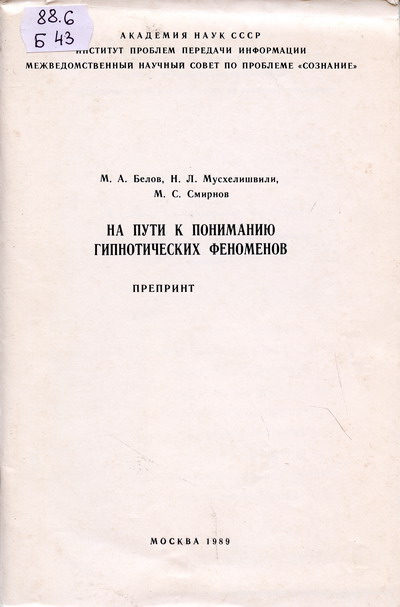 88.6
Б 43

АКАДЕМИЯ НАУК СССР
ИНСТИТУТ ПРОБЛЕМ ПЕРЕДАЧИ ИНФОРМАЦИИ
МЕЖВЕДОМСТВЕННЫЙ НАУЧНЫЙ СОВЕТ ПО ПРОБЛЕМЕ «СОЗНАНИЕ»

М. А. Белов, Н. Л. Мусхелишвили, М. С. Смирнов

НА ПУТИ К ПОНИМАНИЮ ГИПНОТИЧЕСКИХ ФЕНОМЕНОВ

ПРЕПРИНТ

МОСКВА 1989